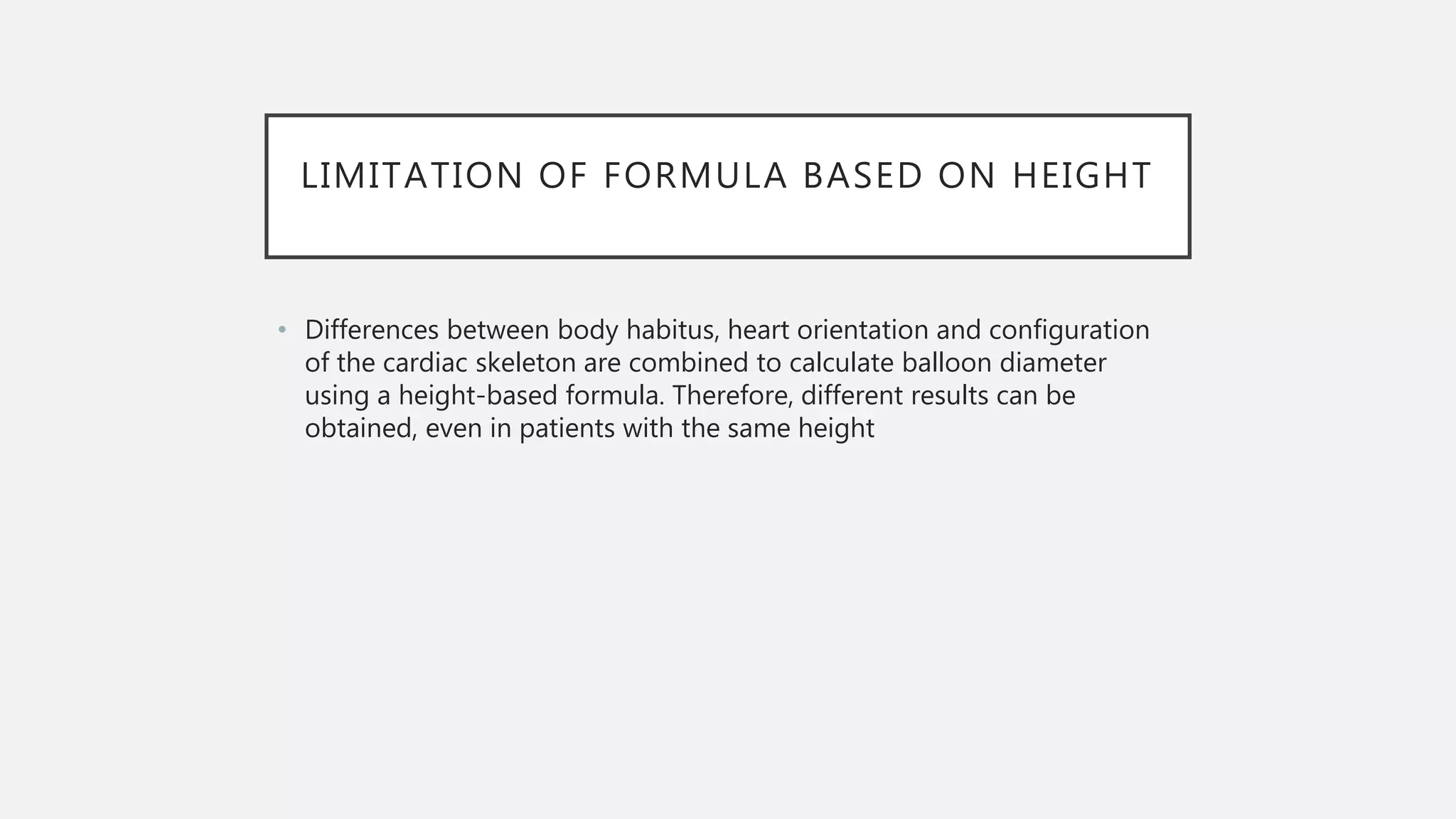 LIMITATION OF FORMULA BASED ON HEIGHT

• Differences between body habitus, heart orientation and configuration of the cardiac skeleton are combined to calculate balloon diameter using a height-based formula. Therefore, different results can be obtained, even in patients with the same height